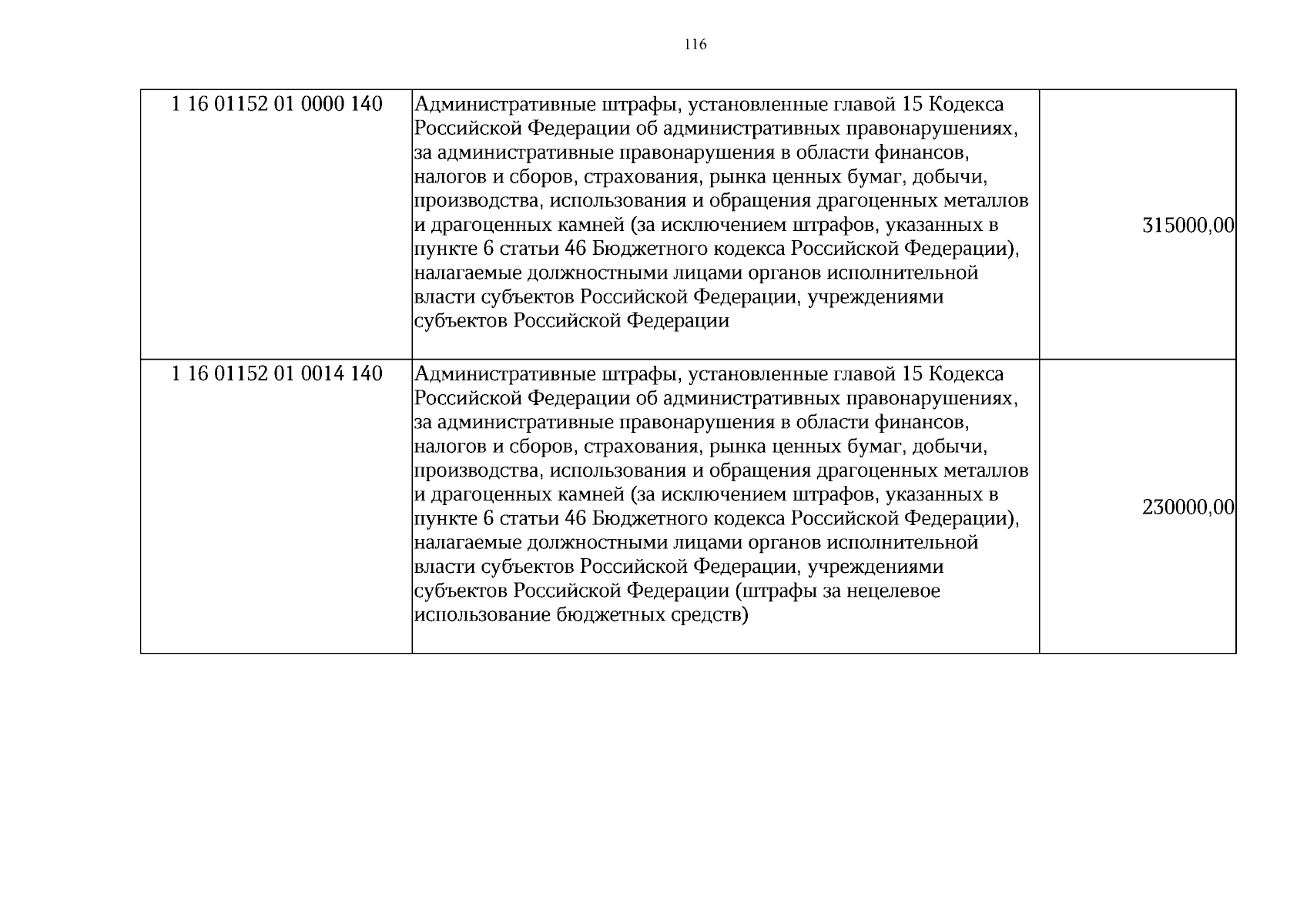 116

| 1 16 01152 01 0000 140 | Административные штрафы, установленные главой 15 Кодекса Российской Федерации об административных правонарушениях, за административные правонарушения в области финансов, налогов и сборов, страхования, рынка ценных бумаг, добычи, производства, использования и обращения драгоценных металлов и драгоценных камней (за исключением штрафов, указанных в пункте 6 статьи 46 Бюджетного кодекса Российской Федерации), налагаемые должностными лицами органов исполнительной власти субъектов Российской Федерации, учреждениями субъектов Российской Федерации | 315000,00 |
|---|---|---|
| 1 16 01152 01 0014 140 | Административные штрафы, установленные главой 15 Кодекса Российской Федерации об административных правонарушениях, за административные правонарушения в области финансов, налогов и сборов, страхования, рынка ценных бумаг, добычи, производства, использования и обращения драгоценных металлов и драгоценных камней (за исключением штрафов, указанных в пункте 6 статьи 46 Бюджетного кодекса Российской Федерации), налагаемые должностными лицами органов исполнительной власти субъектов Российской Федерации, учреждениями субъектов Российской Федерации (штрафы за нецелевое использование бюджетных средств) | 230000,00 |